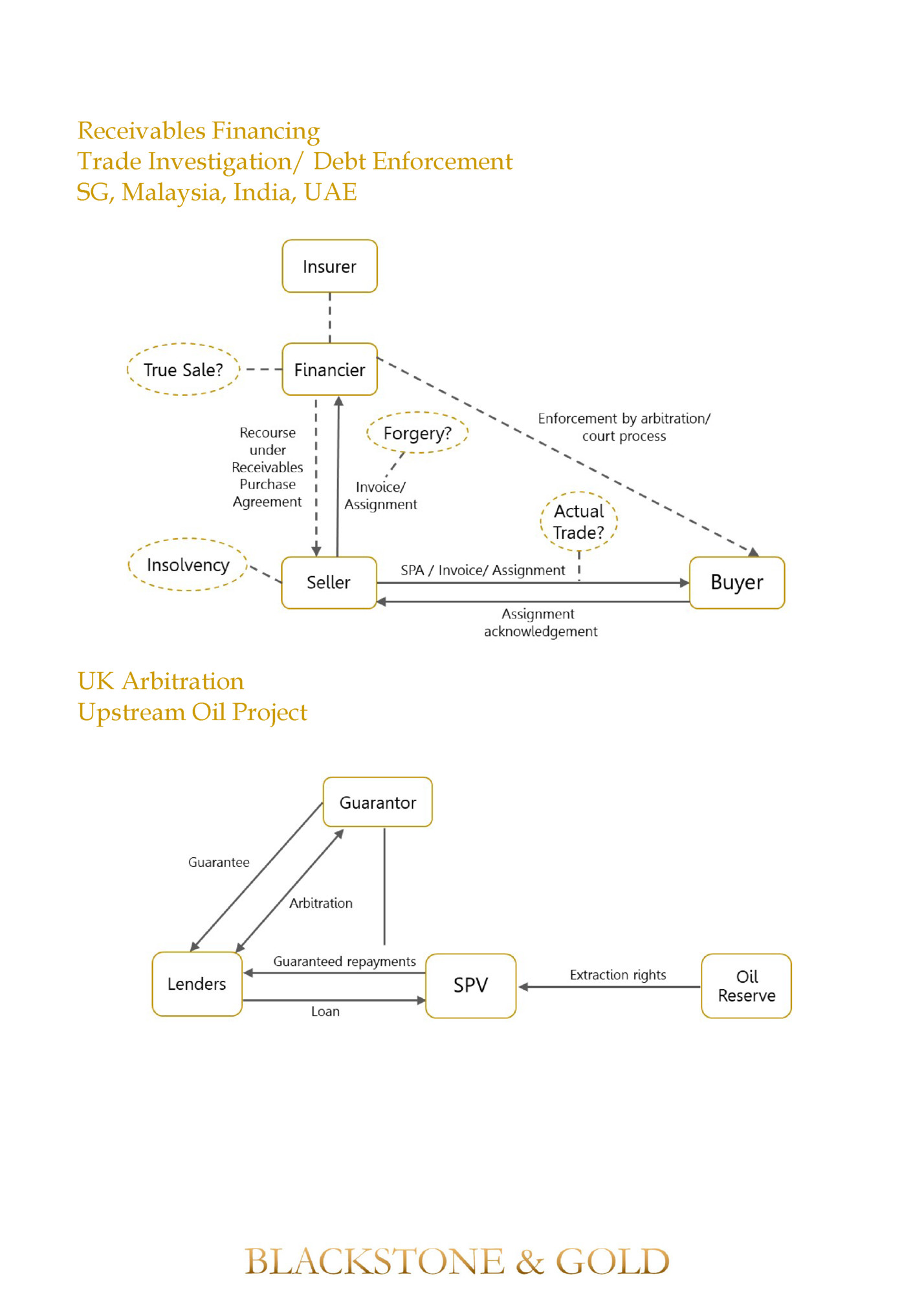 Receivables Financing
Trade Investigation/ Debt Enforcement
SG, Malaysia, India, UAE

Insurer

True Sale?

Financier

Recourse under Receivables Purchase Agreement

Forgery?

Invoice/ Assignment

Enforcement by arbitration/ court process

Actual Trade?

Insolvency

Seller

SPA / Invoice/ Assignment

Buyer

Assignment acknowledgement

UK Arbitration
Upstream Oil Project

Guarantor

Guarantee

Arbitration

Lenders

Guaranteed repayments

Loan

SPV

Extraction rights

Oil Reserve

BLACKSTONE & GOLD